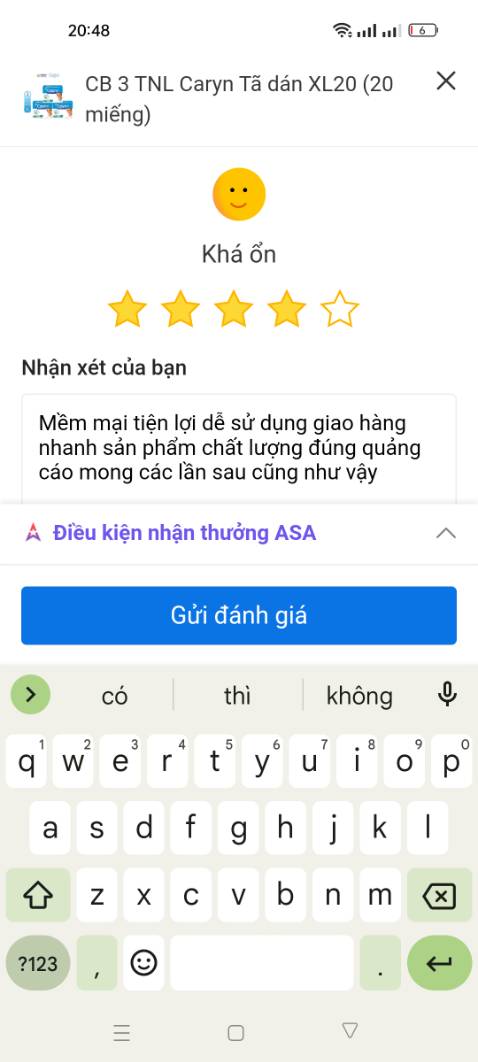 20:48

6

CB 3 TNL Caryn Tã dán XL20 (20 miếng)

Khá ổn

Nhận xét của bạn

Mềm mại tiện lợi dễ sử dụng giao hàng nhanh sản phẩm chất lượng đúng quảng cáo mong các lần sau cũng như vậy

Điều kiện nhận thưởng ASA

Gửi đánh giá

có
thì
không

q 1 w 2 e 3 r 4 t 5 y 6 u 7 i 8 o 9 p 0
a s d f g h j k l
z x c v b n m
?123 , .